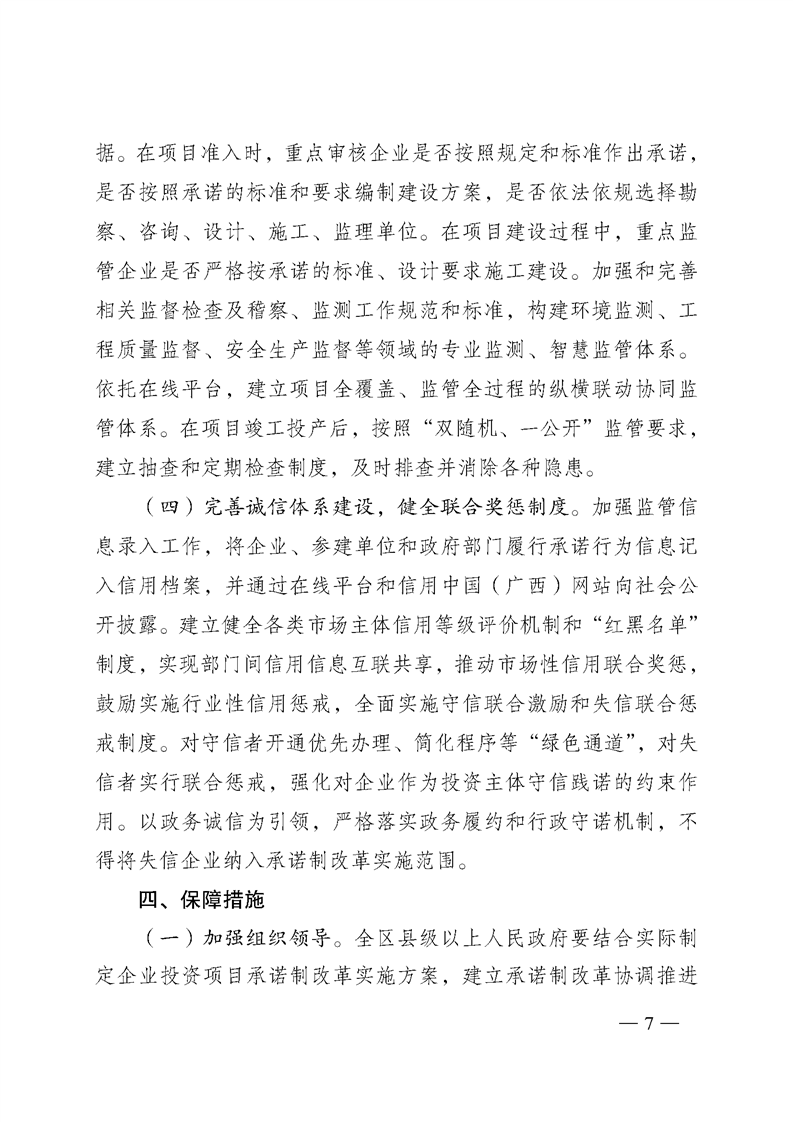 据。在项目准入时，重点审核企业是否按照规定和标准作出承诺，是否按照承诺的标准和要求编制建设方案，是否依法依规选择勘察、咨询、设计、施工、监理单位。在项目建设过程中，重点监管企业是否严格按承诺的标准、设计要求施工建设。加强和完善相关监督检查及稽察、监测工作规范和标准，构建环境监测、工程质量监督、安全生产监督等领域的专业监测、智慧监管体系。依托在线平台，建立项目全覆盖、监管全过程的纵横联动协同监管体系。在项目竣工投产后，按照“双随机、一公开”监管要求，建立抽查和定期检查制度，及时排查并消除各种隐患。

（四）完善诚信体系建设，健全联合奖惩制度。加强监管信息录入工作，将企业、参建单位和政府部门履行承诺行为信息记入信用档案，并通过在线平台和信用中国（广西）网站向社会公开披露。建立健全各类市场主体信用等级评价机制和“红黑名单”制度，实现部门间信用信息互联共享，推动市场性信用联合奖惩，鼓励实施行业性信用惩戒，全面实施守信联合激励和失信联合惩戒制度。对守信者开通优先办理、简化程序等“绿色通道”，对失信者实行联合惩戒，强化对企业作为投资主体守信践诺的约束作用。以政务诚信为引领，严格落实政务履约和行政守诺机制，不得将失信企业纳入承诺制改革实施范围。

四、保障措施

（一）加强组织领导。全区县级以上人民政府要结合实际制定企业投资项目承诺制改革实施方案，建立承诺制改革协调推进

— 7 —